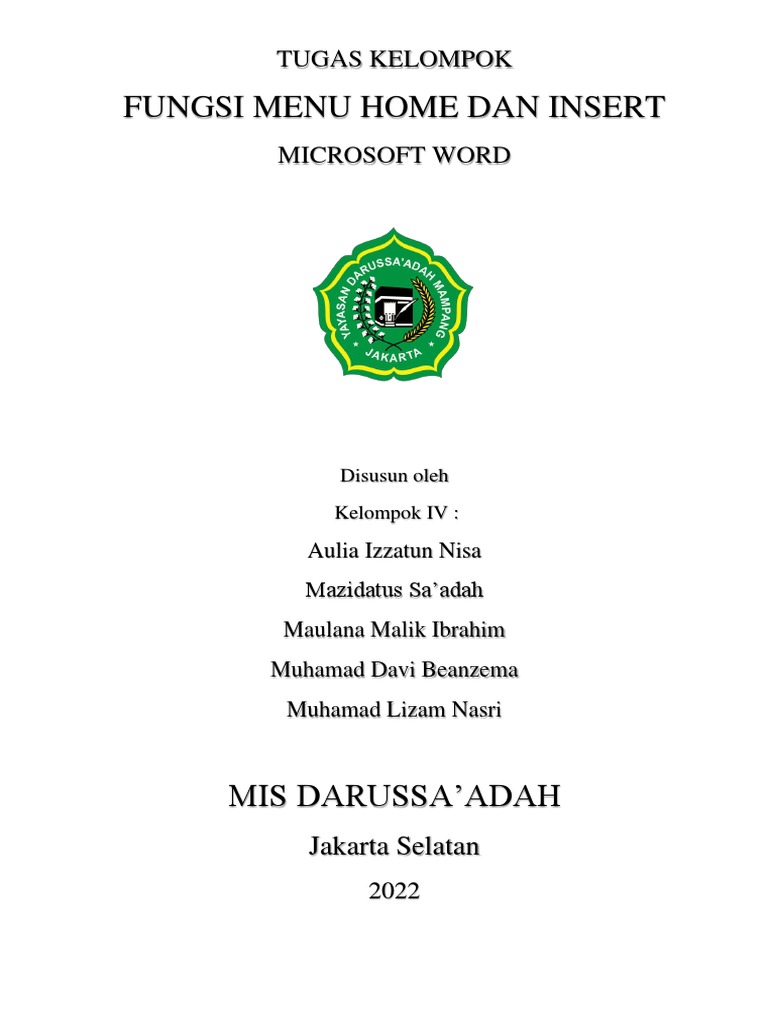 TUGAS KELOMPOK

FUNGSI MENU HOME DAN INSERT

MICROSOFT WORD

YAYASAN DARUSSA'ADAH MAMPANG
JAKARTA

Disusun oleh

Kelompok IV :

Aulia Izzatun Nisa

Mazidatus Sa'adah

Maulana Malik Ibrahim

Muhamad Davi Beanzema

Muhamad Lizam Nasri

MIS DARUSSA'ADAH

Jakarta Selatan

2022